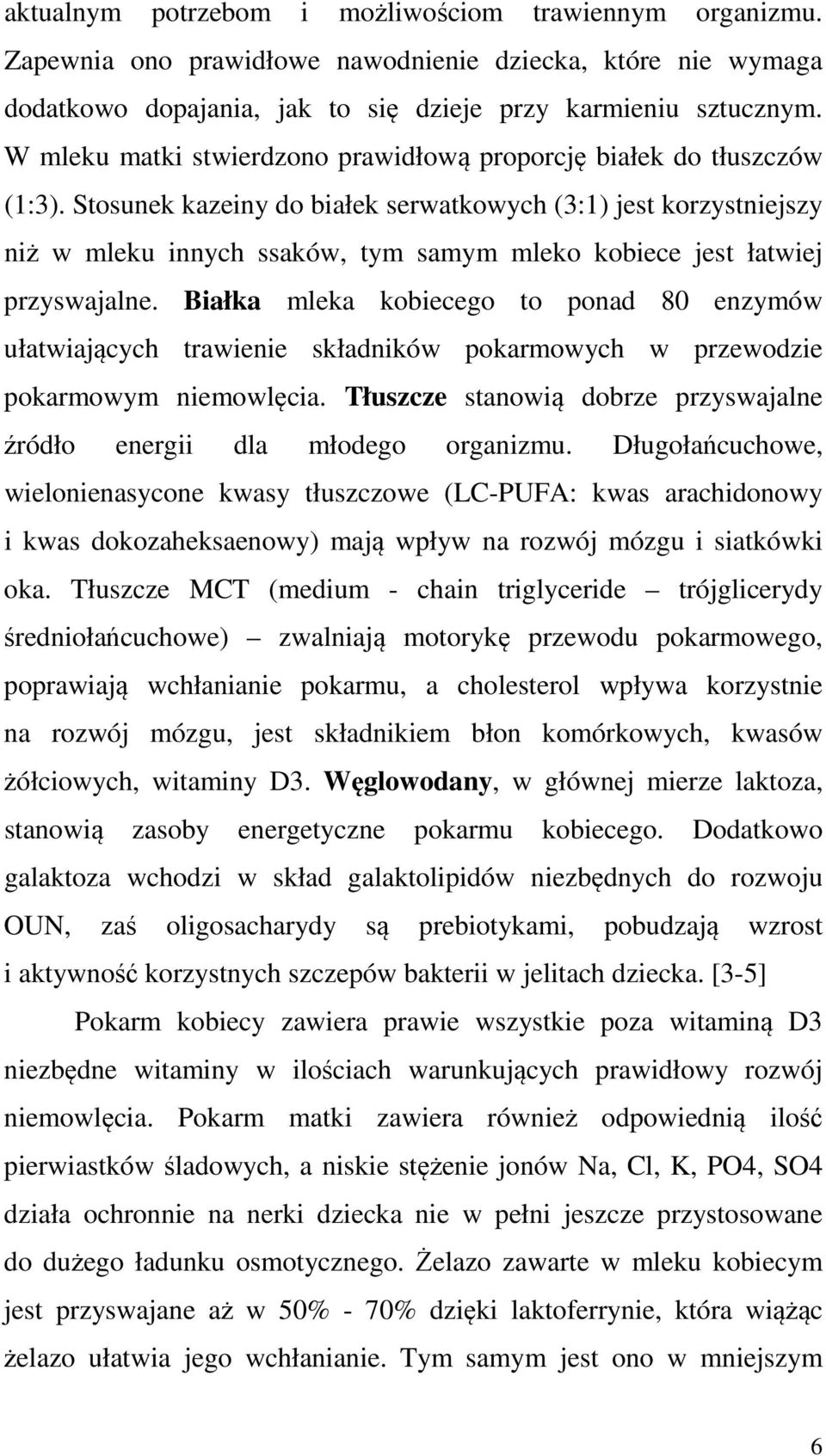 aktualnym potrzebom i możliwościom trawiennym organizmu. Zapewnia ono prawidłowe nawodnienie dziecka, które nie wymaga dodatkowo dopajania, jak to się dzieje przy karmieniu sztucznym. W mleku matki stwierdzono prawidłową proporcję białek do tłuszczów (1:3). Stosunek kazeiny do białek serwatkowych (3:1) jest korzystniejszy niż w mleku innych ssaków, tym samym mleko kobiece jest łatwiej przyswajalne. Białka mleka kobiecego to ponad 80 enzymów ułatwiających trawienie składników pokarmowych w przewodzie pokarmowym niemowlęcia. Tłuszcze stanowią dobrze przyswajalne źródło energii dla młodego organizmu. Długołańcuchowe, wielonienasycone kwasy tłuszczowe (LC-PUFA: kwas arachidonowy i kwas dokozaheksaenowy) mają wpływ na rozwój mózgu i siatkówki oka. Tłuszcze MCT (medium - chain triglyceride – trójglicerydy średniołańcuchowe) – zwalniają motorykę przewodu pokarmowego, poprawiają wchłanianie pokarmu, a cholesterol wpływa korzystnie na rozwój mózgu, jest składnikiem błon komórkowych, kwasów żółciowych, witaminy D3. Węglowodany, w głównej mierze laktoza, stanowią zasoby energetyczne pokarmu kobiecego. Dodatkowo galaktoza wchodzi w skład galaktolipidów niezbędnych do rozwoju OUN, zaś oligosacharydy są prebiotykami, pobudzają wzrost i aktywność korzystnych szczepów bakterii w jelitach dziecka. [3-5]

Pokarm kobiecy zawiera prawie wszystkie poza witaminą D3 niezbędne witaminy w ilościach warunkujących prawidłowy rozwój niemowlęcia. Pokarm matki zawiera również odpowiednią ilość pierwiastków śladowych, a niskie stężenie jonów Na, Cl, K, PO4, SO4 działa ochronnie na nerki dziecka nie w pełni jeszcze przystosowane do dużego ładunku osmotycznego. Żelazo zawarte w mleku kobiecym jest przyswajane aż w 50% - 70% dzięki laktoferrynie, która wiążąc żelazo ułatwia jego wchłanianie. Tym samym jest ono w mniejszym

6